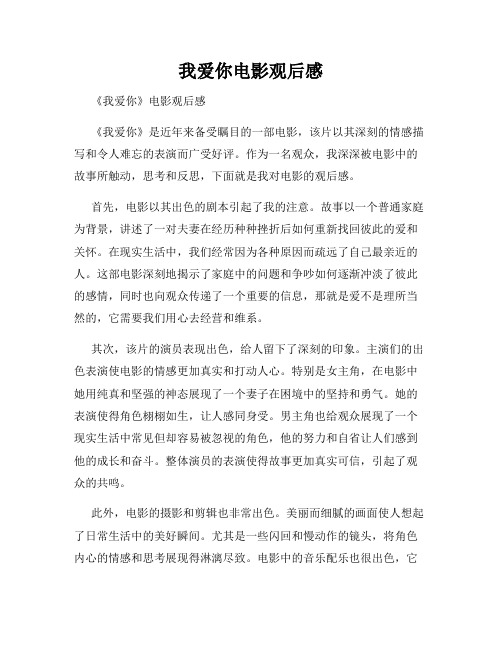 我爱你电影观后感

《我爱你》电影观后感

《我爱你》是近年来备受瞩目的一部电影，该片以其深刻的情感描写和令人难忘的表演而广受好评。作为一名观众，我深深被电影中的故事所触动，思考和反思，下面就是我对电影的观后感。

首先，电影以其出色的剧本引起了我的注意。故事以一个普通家庭为背景，讲述了一对夫妻在经历种种挫折后如何重新找回彼此的爱和关怀。在现实生活中，我们经常因为各种原因而疏远了自己最亲近的人。这部电影深刻地揭示了家庭中的问题和争吵如何逐渐冲淡了彼此的感情，同时也向观众传递了一个重要的信息，那就是爱不是理所当然的，它需要我们用心去经营和维系。

其次，该片的演员表现出色，给人留下了深刻的印象。主演们的出色表演使电影的情感更加真实和打动人心。特别是女主角，在电影中她用纯真和坚强的神态展现了一个妻子在困境中的坚持和勇气。她的表演使得角色栩栩如生，让人感同身受。男主角也给观众展现了一个现实生活中常见但却容易被忽视的角色，他的努力和自省让人们感到他的成长和奋斗。整体演员的表演使得故事更加真实可信，引起了观众的共鸣。

此外，电影的摄影和剪辑也非常出色。美丽而细腻的画面使人想起了日常生活中的美好瞬间。尤其是一些闪回和慢动作的镜头，将角色内心的情感和思考展现得淋漓尽致。电影中的音乐配乐也很出色，它